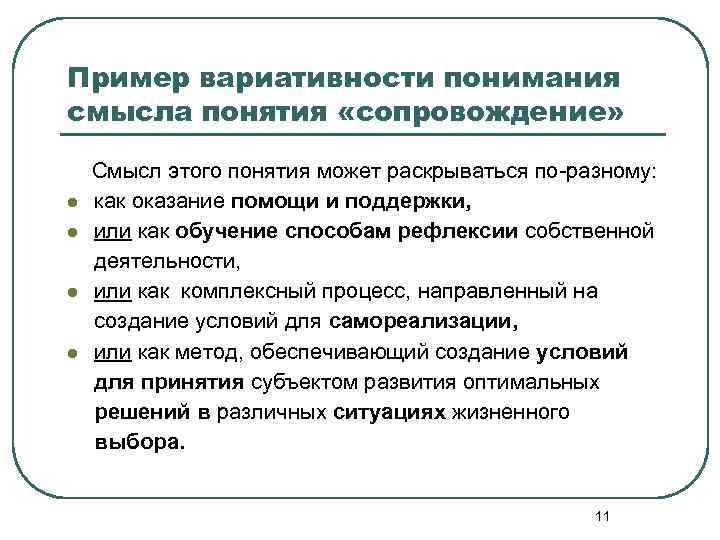 Пример вариативности понимания смысла понятия «сопровождение»

Смысл этого понятия может раскрываться по-разному:

- как оказание помощи и поддержки,
- или как обучение способам рефлексии собственной деятельности,
- или как комплексный процесс, направленный на создание условий для самореализации,
- или как метод, обеспечивающий создание условий для принятия субъектом развития оптимальных решений в различных ситуациях жизненного выбора.

11